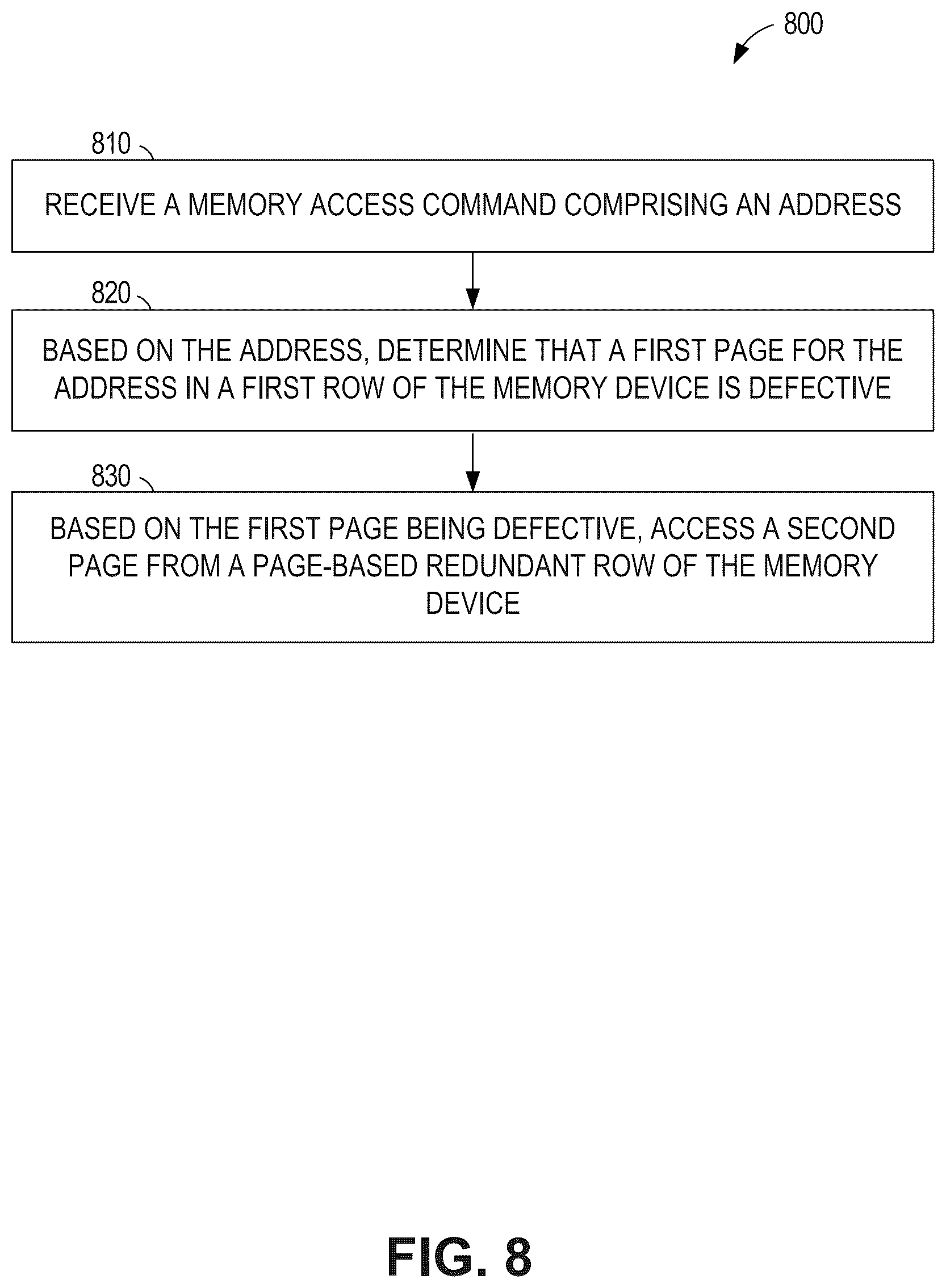 800

810

RECEIVE A MEMORY ACCESS COMMAND COMPRISING AN ADDRESS

820

BASED ON THE ADDRESS, DETERMINE THAT A FIRST PAGE FOR THE ADDRESS IN A FIRST ROW OF THE MEMORY DEVICE IS DEFECTIVE

830

BASED ON THE FIRST PAGE BEING DEFECTIVE, ACCESS A SECOND PAGE FROM A PAGE-BASED REDUNDANT ROW OF THE MEMORY DEVICE

FIG. 8